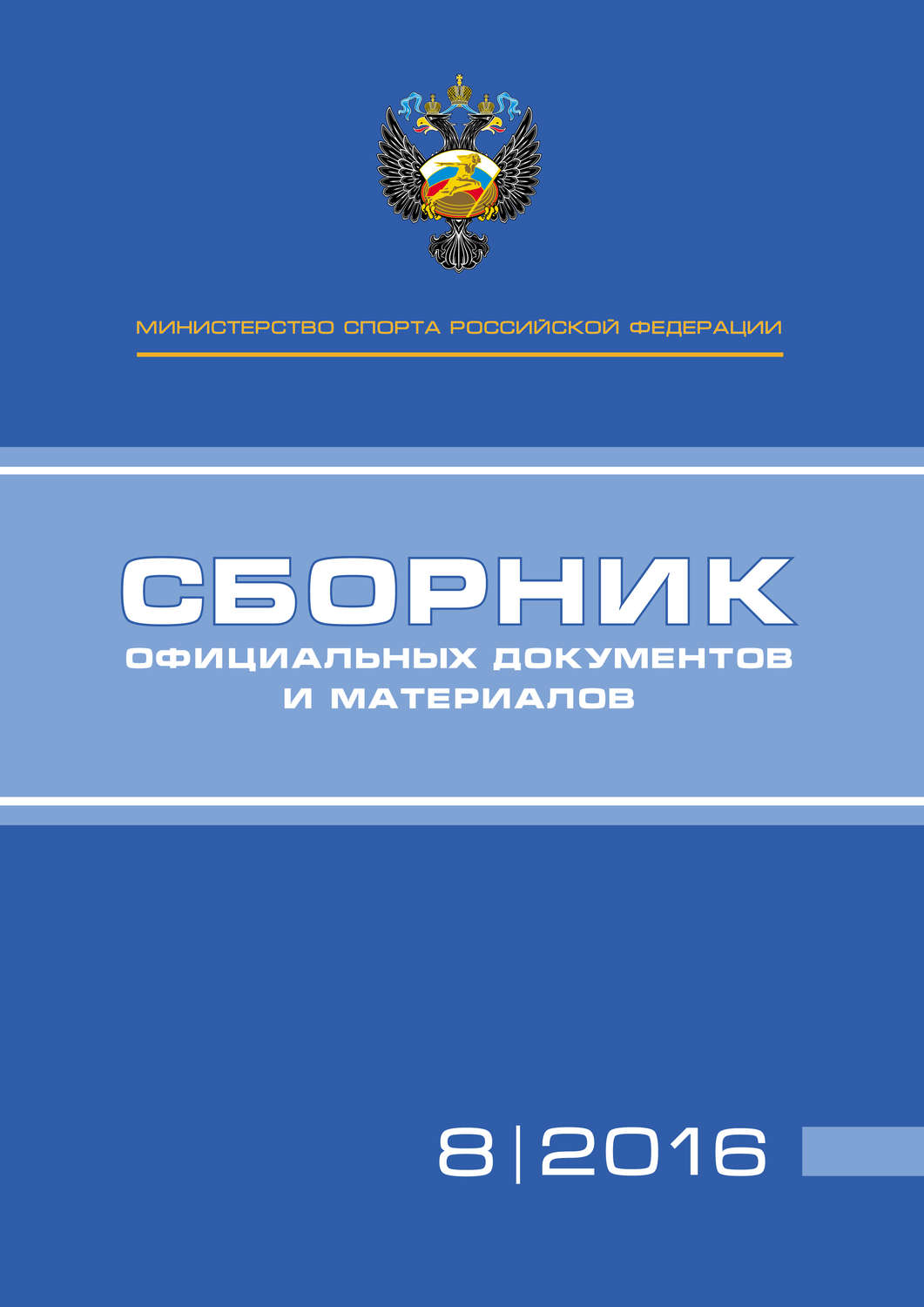 МИНИСТЕРСТВО СПОРТА РОССИЙСКОЙ ФЕДЕРАЦИИ

СБОРНИК
ОФИЦИАЛЬНЫХ ДОКУМЕНТОВ
И МАТЕРИАЛОВ

8 | 2016